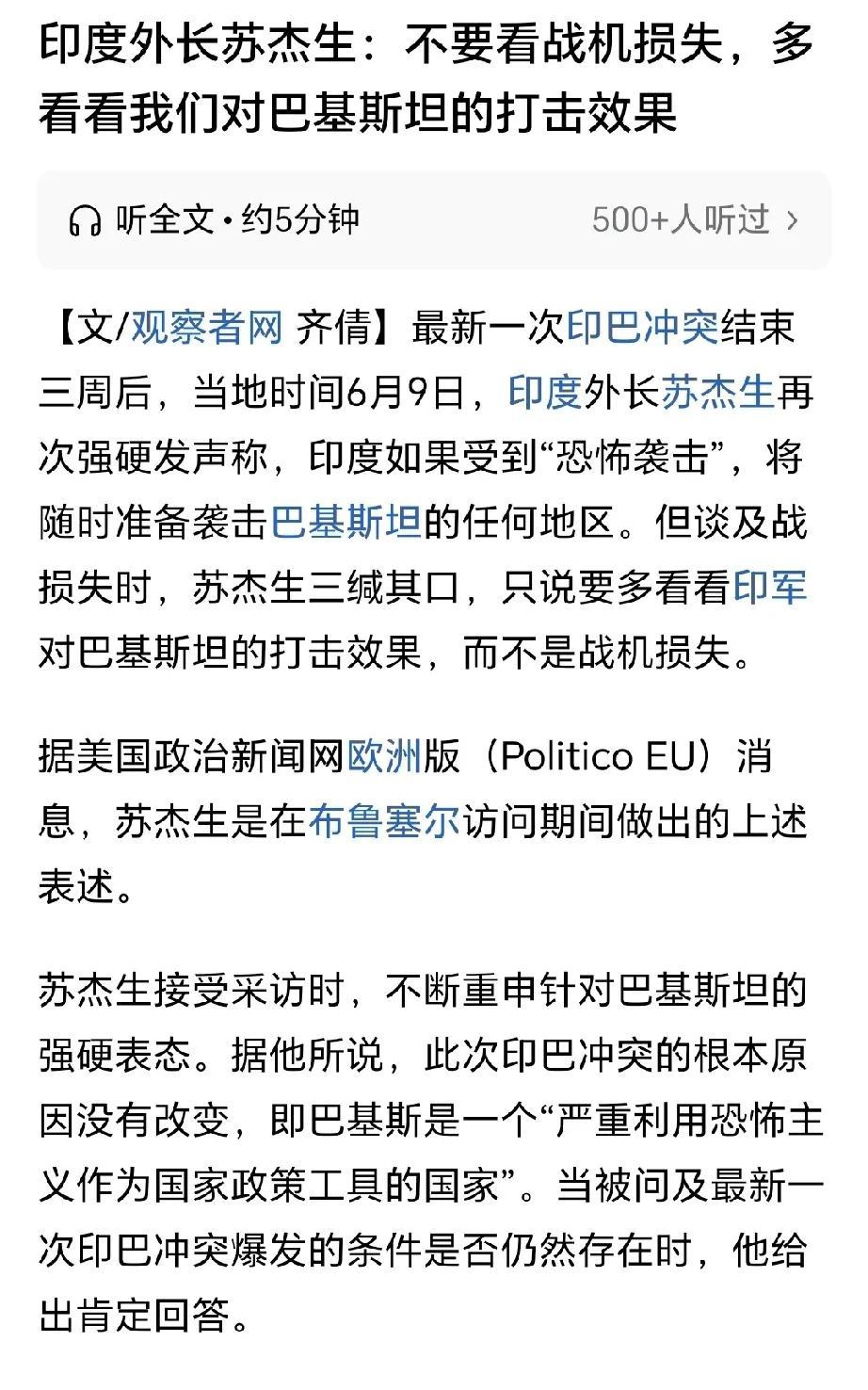 印度外长苏杰生：不要看战机损失，多看看我们对巴基斯坦的打击效果

听全文 · 约5分钟 500+人听过 ›

【文/观察者网 齐倩】最新一次印巴冲突结束三周后，当地时间6月9日，印度外长苏杰生再次强硬发声称，印度如果受到“恐怖袭击”，将随时准备袭击巴基斯坦的任何地区。但谈及战损失时，苏杰生三缄其口，只说要多看看印军对巴基斯坦的打击效果，而不是战机损失。

据美国政治新闻网欧洲版（Politico EU）消息，苏杰生是在布鲁塞尔访问期间做出的上述表述。

苏杰生接受采访时，不断重申针对巴基斯坦的强硬表态。据他所说，此次印巴冲突的根本原因没有改变，即巴基斯是一个“严重利用恐怖主义作为国家政策工具的国家”。当被问及最新一次印巴冲突爆发的条件是否仍然存在时，他给出肯定回答。